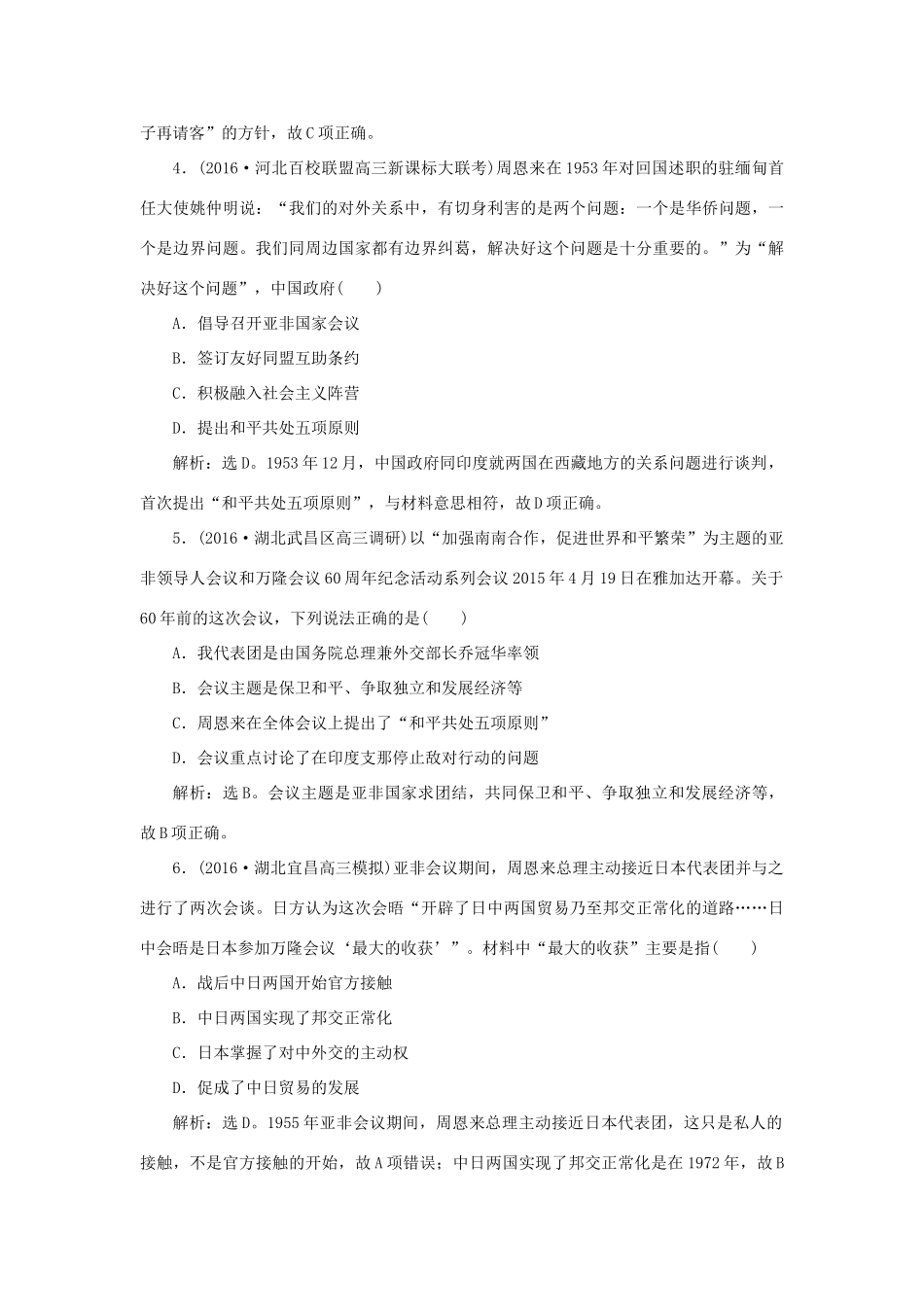 子再请客”的方针，故C项正确。

4．(2016·河北百校联盟高三新课标大联考)周恩来在1953年对回国述职的驻缅甸首任大使姚仲明说：“我们的对外关系中，有切身利害的是两个问题：一个是华侨问题，一个是边界问题。我们同周边国家都有边界纠葛，解决好这个问题是十分重要的。”为“解决好这个问题”，中国政府(　　)

A．倡导召开亚非国家会议

B．签订友好同盟互助条约

C．积极融入社会主义阵营

D．提出和平共处五项原则

解析：选D。1953年12月，中国政府同印度就两国在西藏地方的关系问题进行谈判，首次提出“和平共处五项原则”，与材料意思相符，故D项正确。

5．(2016·湖北武昌区高三调研)以“加强南南合作，促进世界和平繁荣”为主题的亚非领导人会议和万隆会议60周年纪念活动系列会议2015年4月19日在雅加达开幕。关于60年前的这次会议，下列说法正确的是(　　)

A．我代表团是由国务院总理兼外交部长乔冠华率领

B．会议主题是保卫和平、争取独立和发展经济等

C．周恩来在全体会议上提出了“和平共处五项原则”

D．会议重点讨论了在印度支那停止敌对行动的问题

解析：选B。会议主题是亚非国家求团结，共同保卫和平、争取独立和发展经济等，故B项正确。

6．(2016·湖北宜昌高三模拟)亚非会议期间，周恩来总理主动接近日本代表团并与之进行了两次会谈。日方认为这次会晤“开辟了日中两国贸易乃至邦交正常化的道路……日中会晤是日本参加万隆会议‘最大的收获’”。材料中“最大的收获”主要是指(　　)

A．战后中日两国开始官方接触

B．中日两国实现了邦交正常化

C．日本掌握了对中外交的主动权

D．促成了中日贸易的发展

解析：选D。1955年亚非会议期间，周恩来总理主动接近日本代表团，这只是私人的接触，不是官方接触的开始，故A项错误；中日两国实现了邦交正常化是在1972年，故B